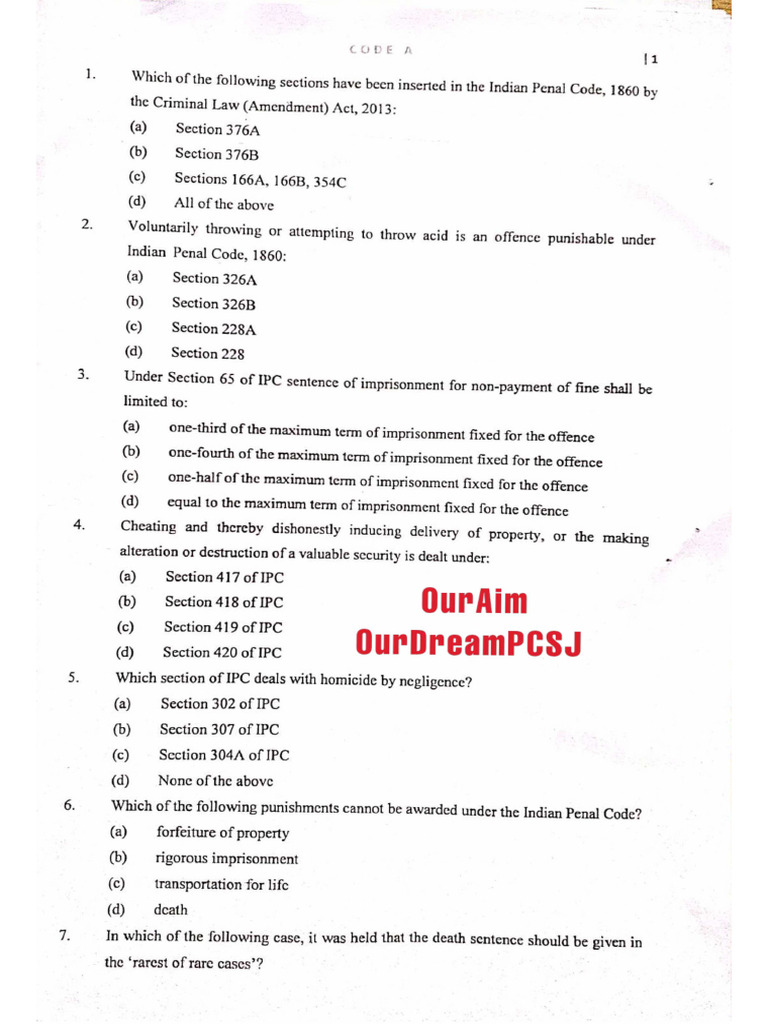 CODE A

| 1

1. Which of the following sections have been inserted in the Indian Penal Code, 1860 by the Criminal Law (Amendment) Act, 2013:
(a) Section 376A
(b) Section 376B
(c) Sections 166A, 166B, 354C
(d) All of the above

2. Voluntarily throwing or attempting to throw acid is an offence punishable under Indian Penal Code, 1860:
(a) Section 326A
(b) Section 326B
(c) Section 228A
(d) Section 228

3. Under Section 65 of IPC sentence of imprisonment for non-payment of fine shall be limited to:
(a) one-third of the maximum term of imprisonment fixed for the offence
(b) one-fourth of the maximum term of imprisonment fixed for the offence
(c) one-half of the maximum term of imprisonment fixed for the offence
(d) equal to the maximum term of imprisonment fixed for the offence

4. Cheating and thereby dishonestly inducing delivery of property, or the making alteration or destruction of a valuable security is dealt under:
(a) Section 417 of IPC
(b) Section 418 of IPC
(c) Section 419 of IPC
(d) Section 420 of IPC

OurAim
OurDreamPCSJ

5. Which section of IPC deals with homicide by negligence?
(a) Section 302 of IPC
(b) Section 307 of IPC
(c) Section 304A of IPC
(d) None of the above

6. Which of the following punishments cannot be awarded under the Indian Penal Code?
(a) forfeiture of property
(b) rigorous imprisonment
(c) transportation for life
(d) death

7. In which of the following case, it was held that the death sentence should be given in the 'rarest of rare cases'?